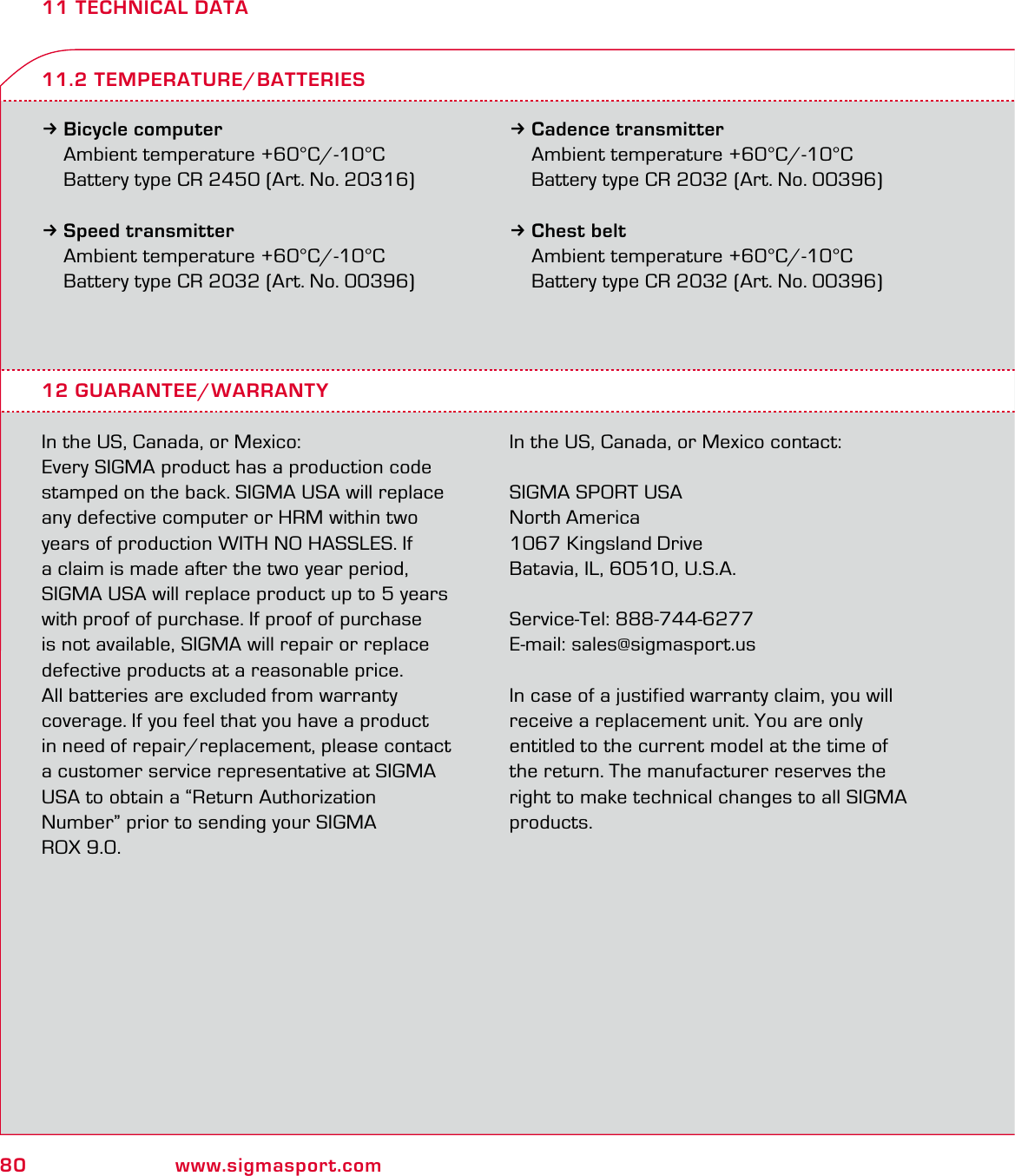 11 TECHNICAL DATA

11.2 TEMPERATURE/BATTERIES

→ Bicycle computer
Ambient temperature +60°C/-10°C
Battery type CR 2450 (Art. No. 20316)

→ Speed transmitter
Ambient temperature +60°C/-10°C
Battery type CR 2032 (Art. No. 00396)

→ Cadence transmitter
Ambient temperature +60°C/-10°C
Battery type CR 2032 (Art. No. 00396)

→ Chest belt
Ambient temperature +60°C/-10°C
Battery type CR 2032 (Art. No. 00396)

12 GUARANTEE/WARRANTY

In the US, Canada, or Mexico:
Every SIGMA product has a production code stamped on the back. SIGMA USA will replace any defective computer or HRM within two years of production WITH NO HASSLES. If a claim is made after the two year period, SIGMA USA will replace product up to 5 years with proof of purchase. If proof of purchase is not available, SIGMA will repair or replace defective products at a reasonable price. All batteries are excluded from warranty coverage. If you feel that you have a product in need of repair/replacement, please contact a customer service representative at SIGMA USA to obtain a “Return Authorization Number” prior to sending your SIGMA ROX 9.0.

In the US, Canada, or Mexico contact:

SIGMA SPORT USA
North America
1067 Kingsland Drive
Batavia, IL, 60510, U.S.A.

Service-Tel: 888-744-6277
E-mail: sales@sigmasport.us

In case of a justified warranty claim, you will receive a replacement unit. You are only entitled to the current model at the time of the return. The manufacturer reserves the right to make technical changes to all SIGMA products.

80 www.sigmasport.com